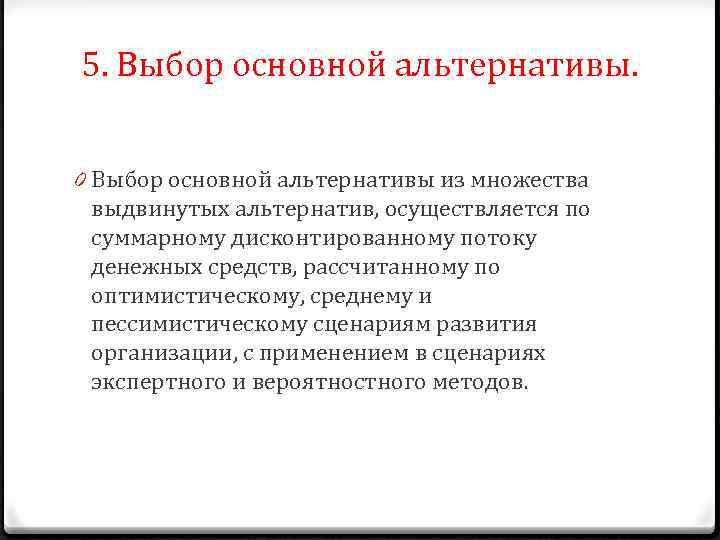 5. Выбор основной альтернативы.

0 Выбор основной альтернативы из множества выдвинутых альтернатив, осуществляется по суммарному дисконтированному потоку денежных средств, рассчитанному по оптимистическому, среднему и пессимистическому сценариям развития организации, с применением в сценариях экспертного и вероятностного методов.